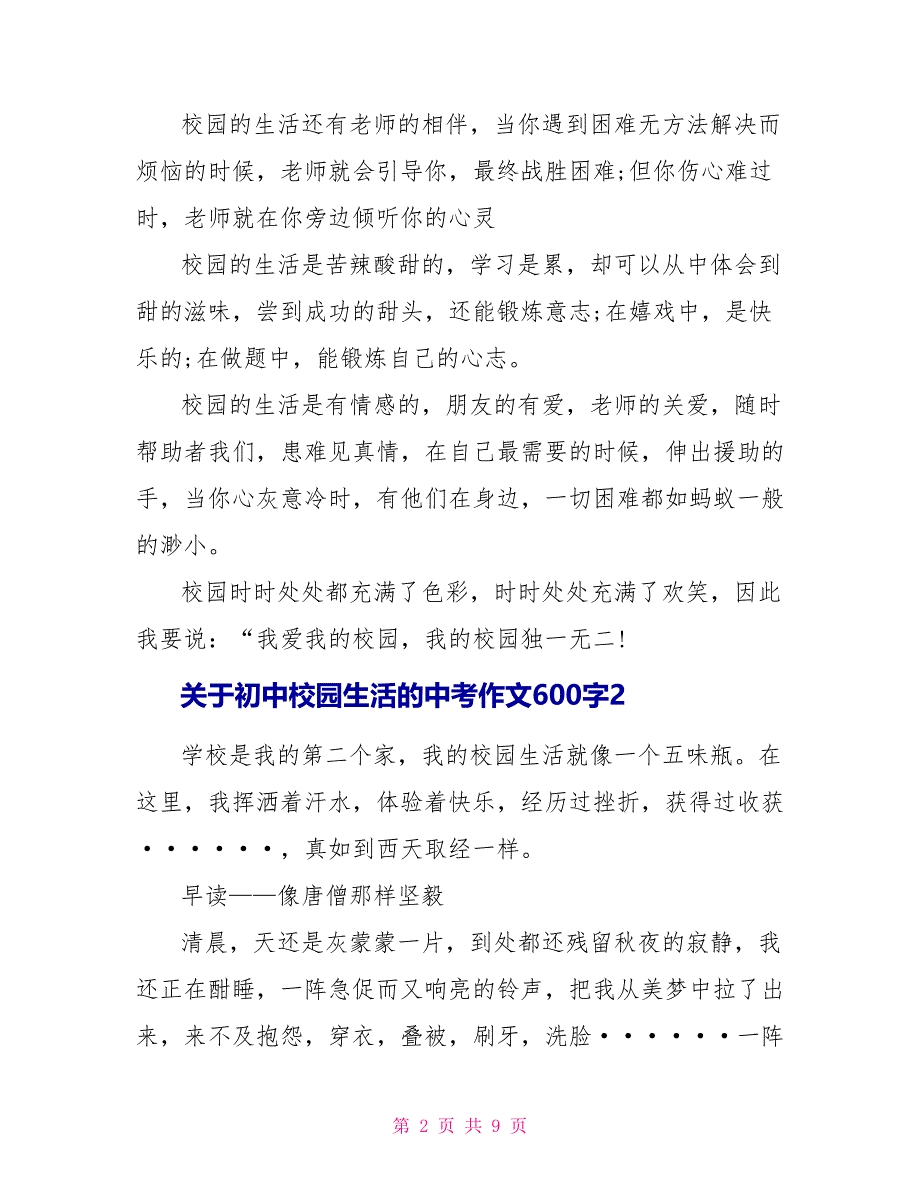 校园的生活还有老师的相伴，当你遇到困难无方法解决而烦恼的时候，老师就会引导你，最终战胜困难;但你伤心难过时，老师就在你旁边倾听你的心灵

校园的生活是苦辣酸甜的，学习是累，却可以从中体会到甜的滋味，尝到成功的甜头，还能锻炼意志;在嬉戏中，是快乐的;在做题中，能锻炼自己的心志。

校园的生活是有情感的，朋友的有爱，老师的关爱，随时帮助者我们，患难见真情，在自己最需要的时候，伸出援助的手，当你心灰意冷时，有他们在身边，一切困难都如蚂蚁一般的渺小。

校园时时处处都充满了色彩，时时处处充满了欢笑，因此我要说：“我爱我的校园，我的校园独一无二!

关于初中校园生活的中考作文600字2

学校是我的第二个家，我的校园生活就像一个五味瓶。在这里，我挥洒着汗水，体验着快乐，经历过挫折，获得过收获······，真如到西天取经一样。

早读——像唐僧那样坚毅

清晨，天还是灰蒙蒙一片，到处都还残留秋夜的寂静，我还正在酣睡，一阵急促而又响亮的铃声，把我从美梦中拉了出来，来不及抱怨，穿衣，叠被，刷牙，洗脸······一阵

第 2 页 共 9 页